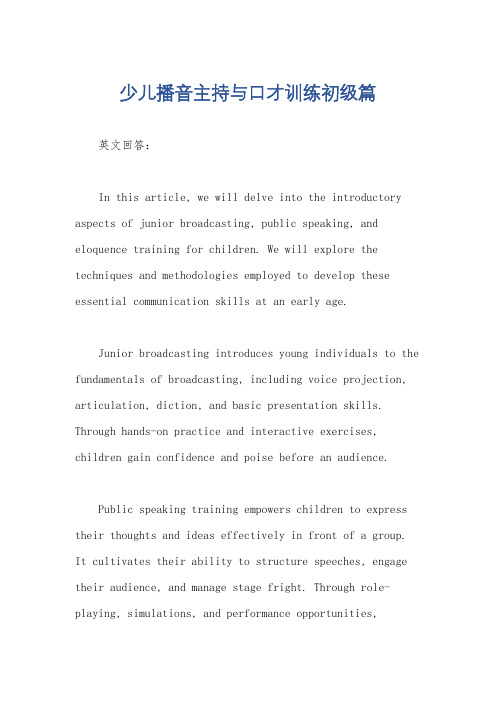 少儿播音主持与口才训练初级篇

英文回答：

In this article, we will delve into the introductory aspects of junior broadcasting, public speaking, and eloquence training for children. We will explore the techniques and methodologies employed to develop these essential communication skills at an early age.

Junior broadcasting introduces young individuals to the fundamentals of broadcasting, including voice projection, articulation, diction, and basic presentation skills. Through hands-on practice and interactive exercises, children gain confidence and poise before an audience.

Public speaking training empowers children to express their thoughts and ideas effectively in front of a group. It cultivates their ability to structure speeches, engage their audience, and manage stage fright. Through role-playing, simulations, and performance opportunities,